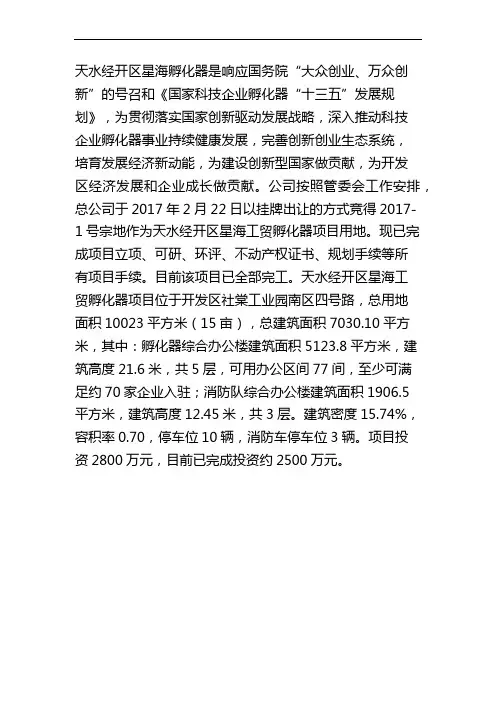 天水经开区星海孵化器是响应国务院“大众创业、万众创新”的号召和《国家科技企业孵化器“十三五”发展规划》，为贯彻落实国家创新驱动发展战略，深入推动科技企业孵化器事业持续健康发展，完善创新创业生态系统，培育发展经济新动能，为建设创新型国家做贡献，为开发区经济发展和企业成长做贡献。公司按照管委会工作安排，总公司于 2017 年 2 月 22 日以挂牌出让的方式竞得 2017-1 号宗地作为天水经开区星海工贸孵化器项目用地。现已完成项目立项、可研、环评、不动产权证书、规划手续等所有项目手续。目前该项目已全部完工。天水经开区星海工贸孵化器项目位于开发区社棠工业园南区四号路，总用地面积 10023 平方米（15 亩），总建筑面积 7030.10 平方米，其中：孵化器综合办公楼建筑面积 5123.8 平方米，建筑高度 21.6 米，共 5 层，可用办公区间 77 间，至少可满足约 70 家企业入驻；消防队综合办公楼建筑面积 1906.5 平方米，建筑高度 12.45 米，共 3 层。建筑密度 15.74%，容积率 0.70，停车位 10 辆，消防车停车位 3 辆。项目投资 2800 万元，目前已完成投资约 2500 万元。